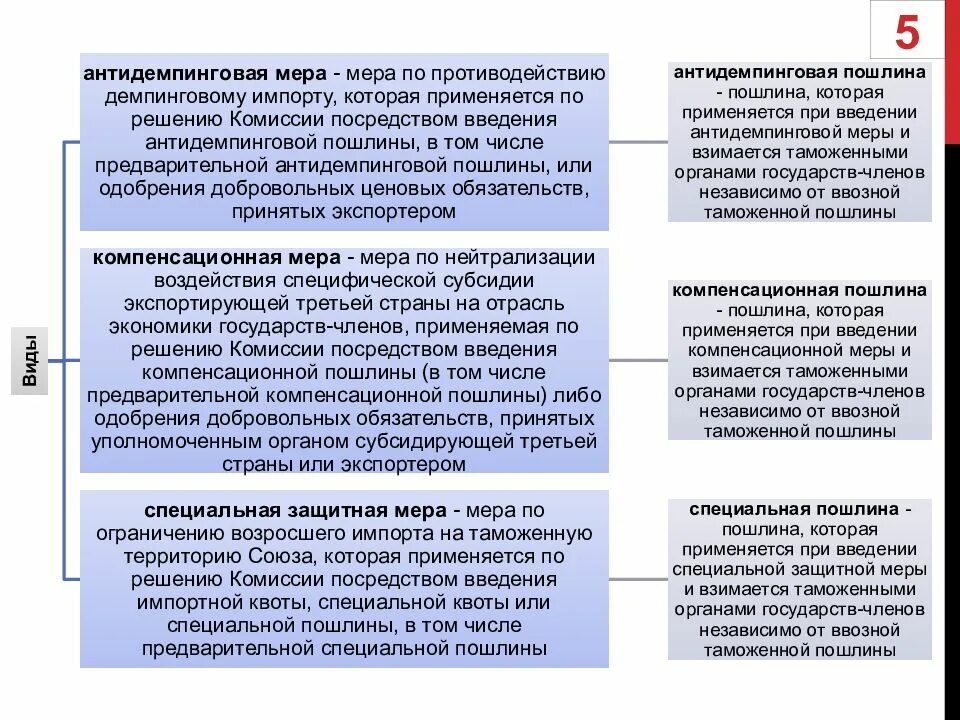 5

Виды

антидемпинговая мера - мера по противодействию демпинговому импорту, которая применяется по решению Комиссии посредством введения антидемпинговой пошлины, в том числе предварительной антидемпинговой пошлины, или одобрения добровольных ценовых обязательств, принятых экспортером

антидемпинговая пошлина - пошлина, которая применяется при введении антидемпинговой меры и взимается таможенными органами государств-членов независимо от ввозной таможенной пошлины

компенсационная мера - мера по нейтрализации воздействия специфической субсидии экспортирующей третьей страны на отрасль экономики государств-членов, применяемая по решению Комиссии посредством введения компенсационной пошлины (в том числе предварительной компенсационной пошлины) либо одобрения добровольных обязательств, принятых уполномоченным органом субсидирующей третьей страны или экспортером

компенсационная пошлина - пошлина, которая применяется при введении компенсационной меры и взимается таможенными органами государств-членов независимо от ввозной таможенной пошлины

специальная защитная мера - мера по ограничению возросшего импорта на таможенную территорию Союза, которая применяется по решению Комиссии посредством введения импортной квоты, специальной квоты или специальной пошлины, в том числе предварительной специальной пошлины

специальная пошлина - пошлина, которая применяется при введении специальной защитной меры и взимается таможенными органами государств-членов независимо от ввозной таможенной пошлины